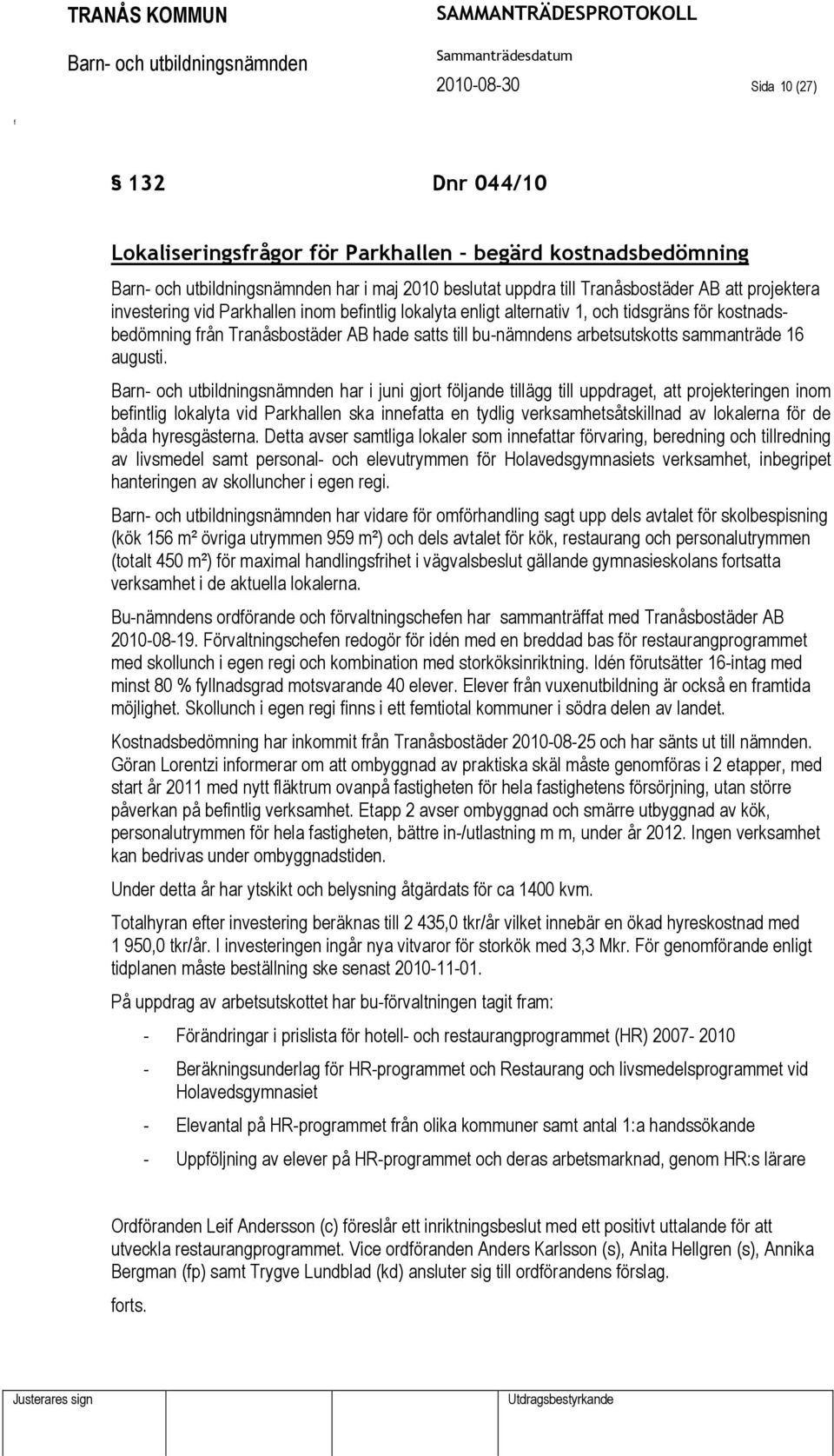 TRANÅS KOMMUN
Barn- och utbildningsnämnden

SAMMANTRÄDESPROTOKOLL
Sammanträdesdatum
2010-08-30
Sida 10 (27)

f

§ 132 Dnr 044/10

Lokaliseringsfrågor för Parkhallen – begärd kostnadsbedömning

Barn- och utbildningsnämnden har i maj 2010 beslutat uppdra till Tranåsbostäder AB att projektera investering vid Parkhallen inom befintlig lokalyta enligt alternativ 1, och tidsgräns för kostnadsbedömning från Tranåsbostäder AB hade satts till bu-nämndens arbetsutskotts sammanträde 16 augusti.

Barn- och utbildningsnämnden har i juni gjort följande tillägg till uppdraget, att projekteringen inom befintlig lokalyta vid Parkhallen ska innefatta en tydlig verksamhetsåtskillnad av lokalerna för de båda hyresgästerna. Detta avser samtliga lokaler som innefattar förvaring, beredning och tillredning av livsmedel samt personal- och elevutrymmen för Holavedsgymnasiets verksamhet, inbegripet hanteringen av skolluncher i egen regi.

Barn- och utbildningsnämnden har vidare för omförhandling sagt upp dels avtalet för skolbespisning (kök 156 m² övriga utrymmen 959 m²) och dels avtalet för kök, restaurang och personalutrymmen (totalt 450 m²) för maximal handlingsfrihet i vägvalsbeslut gällande gymnasieskolans fortsatta verksamhet i de aktuella lokalerna.

Bu-nämndens ordförande och förvaltningschefen har sammanträffat med Tranåsbostäder AB 2010-08-19. Förvaltningschefen redogör för idén med en breddad bas för restaurangprogrammet med skollunch i egen regi och kombination med storköksinriktning. Idén förutsätter 16-intag med minst 80 % fyllnadsgrad motsvarande 40 elever. Elever från vuxenutbildning är också en framtida möjlighet. Skollunch i egen regi finns i ett femtiotal kommuner i södra delen av landet.

Kostnadsbedömning har inkommit från Tranåsbostäder 2010-08-25 och har sänts ut till nämnden. Göran Lorentzi informerar om att ombyggnad av praktiska skäl måste genomföras i 2 etapper, med start år 2011 med nytt fläktrum ovanpå fastigheten för hela fastighetens försörjning, utan större påverkan på befintlig verksamhet. Etapp 2 avser ombyggnad och smärre utbyggnad av kök, personalutrymmen för hela fastigheten, bättre in-/utlastning m m, under år 2012. Ingen verksamhet kan bedrivas under ombyggnadstiden.

Under detta år har ytskikt och belysning åtgärdats för ca 1400 kvm.

Totalhyran efter investering beräknas till 2 435,0 tkr/år vilket innebär en ökad hyreskostnad med 1 950,0 tkr/år. I investeringen ingår nya vitvaror för storkök med 3,3 Mkr. För genomförande enligt tidplanen måste beställning ske senast 2010-11-01.

På uppdrag av arbetsutskottet har bu-förvaltningen tagit fram:

- Förändringar i prislista för hotell- och restaurangprogrammet (HR) 2007- 2010
- Beräkningsunderlag för HR-programmet och Restaurang och livsmedelsprogrammet vid Holavedsgymnasiet
- Elevantal på HR-programmet från olika kommuner samt antal 1:a handssökande
- Uppföljning av elever på HR-programmet och deras arbetsmarknad, genom HR:s lärare

Ordföranden Leif Andersson (c) föreslår ett inriktningsbeslut med ett positivt uttalande för att utveckla restaurangprogrammet. Vice ordföranden Anders Karlsson (s), Anita Hellgren (s), Annika Bergman (fp) samt Trygve Lundblad (kd) ansluter sig till ordförandens förslag.

forts.

Justerares sign
Utdragsbestyrkande